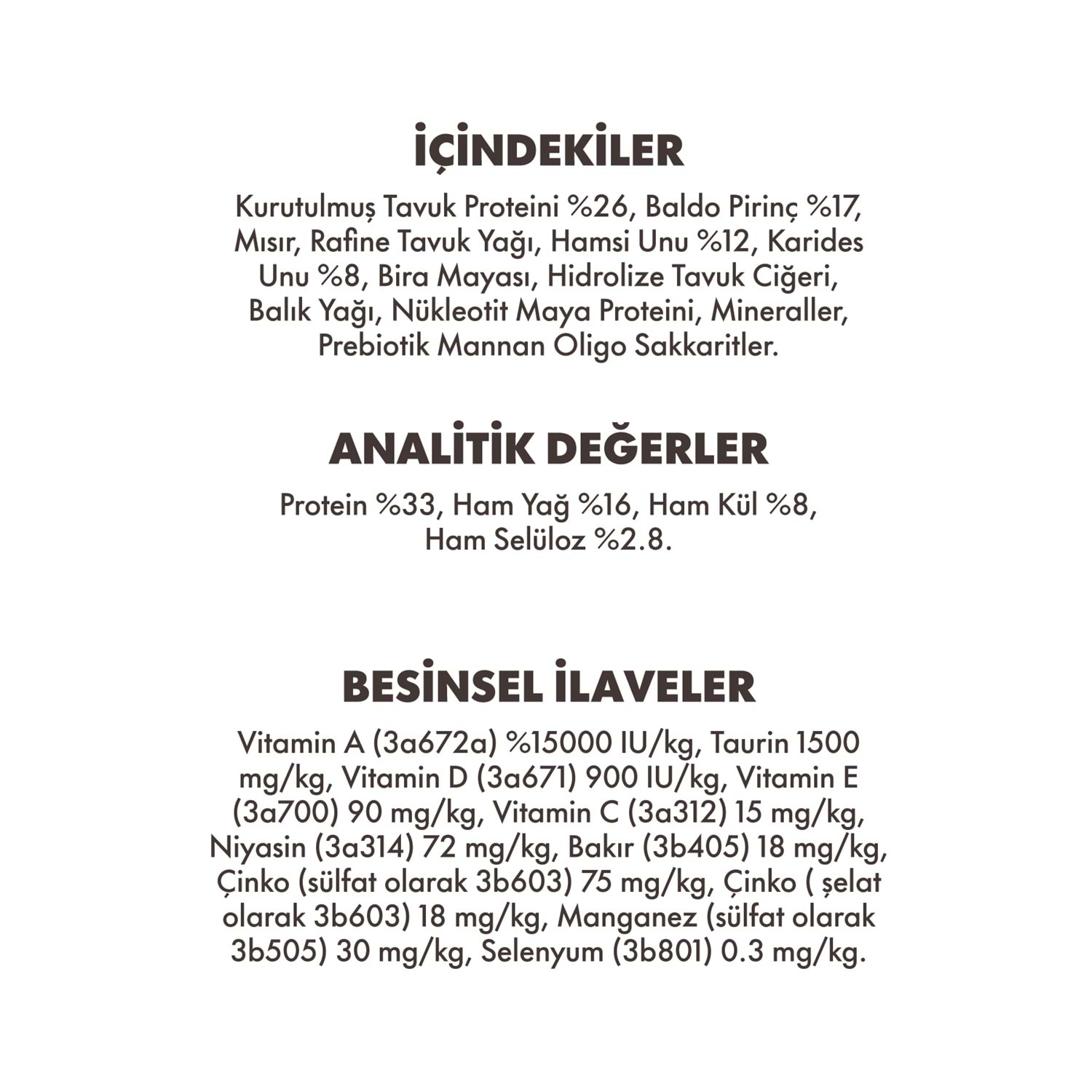 İÇİNDEKİLER

Kurutulmuş Tavuk Proteini %26, Baldo Pirinç %17, Mısır, Rafine Tavuk Yağı, Hamsi Unu %12, Karides Unu %8, Bira Mayası, Hidrolize Tavuk Ciğeri, Balık Yağı, Nükleotit Maya Proteini, Mineraller, Prebiotik Mannan Oligo Sakkaritler.

ANALİTİK DEĞERLER

Protein %33, Ham Yağ %16, Ham Kül %8, Ham Selüloz %2.8.

BESİNSEL İLAVELER

Vitamin A (3a672a) %15000 IU/kg, Taurin 1500 mg/kg, Vitamin D (3a671) 900 IU/kg, Vitamin E (3a700) 90 mg/kg, Vitamin C (3a312) 15 mg/kg, Niyasin (3a314) 72 mg/kg, Bakır (3b405) 18 mg/kg, Çinko (sülfat olarak 3b603) 75 mg/kg, Çinko ( şelat olarak 3b603) 18 mg/kg, Manganez (sülfat olarak 3b505) 30 mg/kg, Selenyum (3b801) 0.3 mg/kg.